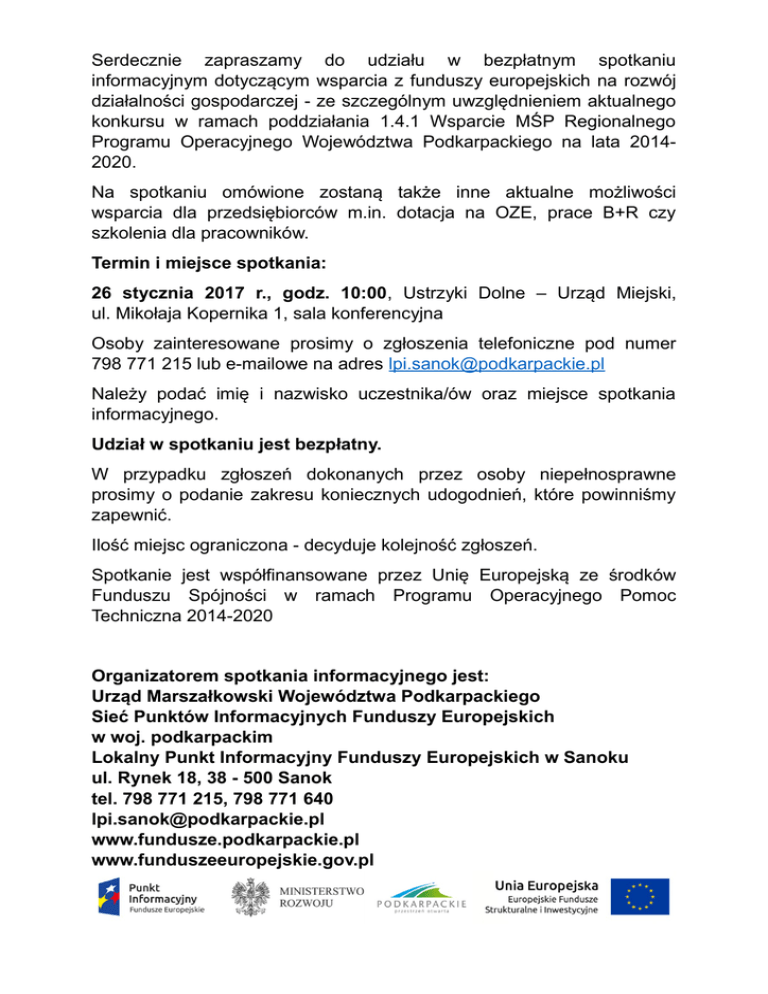 Serdecznie zapraszamy do udziału w bezpłatnym spotkaniu informacyjnym dotyczącym wsparcia z funduszy europejskich na rozwój działalności gospodarczej - ze szczególnym uwzględnieniem aktualnego konkursu w ramach poddziałania 1.4.1 Wsparcie MŚP Regionalnego Programu Operacyjnego Województwa Podkarpackiego na lata 2014-2020.

Na spotkaniu omówione zostaną także inne aktualne możliwości wsparcia dla przedsiębiorców m.in. dotacja na OZE, prace B+R czy szkolenia dla pracowników.

Termin i miejsce spotkania:

26 stycznia 2017 r., godz. 10:00, Ustrzyki Dolne – Urząd Miejski, ul. Mikołaja Kopernika 1, sala konferencyjna

Osoby zainteresowane prosimy o zgłoszenia telefoniczne pod numer 798 771 215 lub e-mailowe na adres lpi.sanok@podkarpackie.pl

Należy podać imię i nazwisko uczestnika/ów oraz miejsce spotkania informacyjnego.

Udział w spotkaniu jest bezpłatny.

W przypadku zgłoszeń dokonanych przez osoby niepełnosprawne prosimy o podanie zakresu koniecznych udogodnień, które powinniśmy zapewnić.

Ilość miejsc ograniczona - decyduje kolejność zgłoszeń.

Spotkanie jest współfinansowane przez Unię Europejską ze środków Funduszu Spójności w ramach Programu Operacyjnego Pomoc Techniczna 2014-2020

Organizatorem spotkania informacyjnego jest:
Urząd Marszałkowski Województwa Podkarpackiego
Sieć Punktów Informacyjnych Funduszy Europejskich w woj. podkarpackim
Lokalny Punkt Informacyjny Funduszy Europejskich w Sanoku
ul. Rynek 18, 38 - 500 Sanok
tel. 798 771 215, 798 771 640
lpi.sanok@podkarpackie.pl
www.fundusze.podkarpackie.pl
www.funduszeeuropejskie.gov.pl

Punkt Informacyjny Fundusze Europejskie

MINISTERSTWO ROZWOJU

PODKARPACKIE przestrzeń otwarta

Unia Europejska
Europejskie Fundusze Strukturalne i Inwestycyjne